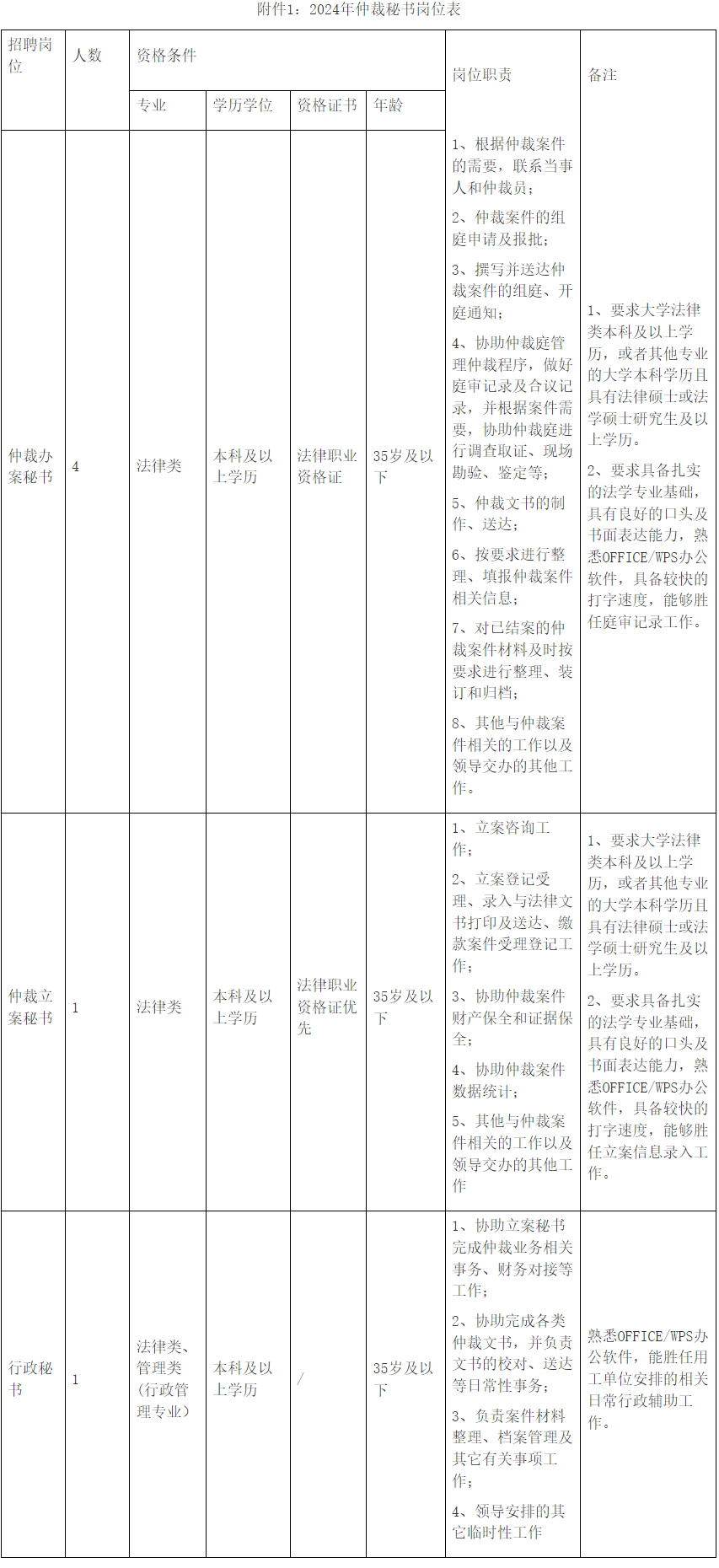 附件1：2024年仲裁秘书岗位表

| 招聘岗位 | 人数 | 资格条件 |  |  |  | 岗位职责 | 备注 |
|---|---|---|---|---|---|---|---|
|  |  | 专业 | 学历学位 | 资格证书 | 年龄 |  |  |
| 仲裁办案秘书 | 4 | 法律类 | 本科及以上学历 | 法律职业资格证 | 35岁及以下 | 1、根据仲裁案件的需要，联系当事人和仲裁员； 2、仲裁案件的组庭申请及报批； 3、撰写并送达仲裁案件的组庭、开庭通知； 4、协助仲裁庭管理仲裁程序，做好庭审记录及合议记录，并根据案件需要，协助仲裁庭进行调查取证、现场勘验、鉴定等； 5、仲裁文书的制作、送达； 6、按要求进行整理、填报仲裁案件相关信息； 7、对已结案的仲裁案件材料及时按要求进行整理、装订和归档； 8、其他与仲裁案件相关的工作以及领导交办的其他工作。 | 1、要求大学法律类本科及以上学历，或者其他专业的大学本科学历且具有法律硕士或法学硕士研究生及以上学历。 2、要求具备扎实的法学专业基础，具有良好的口头及书面表达能力，熟悉OFFICE/WPS办公软件，具备较快的打字速度，能够胜任庭审记录工作。 |
| 仲裁立案秘书 | 1 | 法律类 | 本科及以上学历 | 法律职业资格证优先 | 35岁及以下 | 1、立案咨询工作； 2、立案登记受理、录入与法律文书打印及送达、缴款案件受理登记工作； 3、协助仲裁案件财产保全和证据保全； 4、协助仲裁案件数据统计； 5、其他与仲裁案件相关的工作以及领导交办的其他工作 | 1、要求大学法律类本科及以上学历，或者其他专业的大学本科学历且具有法律硕士或法学硕士研究生及以上学历。 2、要求具备扎实的法学专业基础，具有良好的口头及书面表达能力，熟悉OFFICE/WPS办公软件，具备较快的打字速度，能够胜任立案信息录入工作。 |
| 行政秘书 | 1 | 法律类、管理类（行政管理专业） | 本科及以上学历 | / | 35岁及以下 | 1、协助立案秘书完成仲裁业务相关事务、财务对接等工作； 2、协助完成各类仲裁文书，并负责文书的校对、送达等日常性事务； 3、负责案件材料整理、档案管理及其它有关事项工作； 4、领导安排的其它临时性工作 | 熟悉OFFICE/WPS办公软件，能胜任用工单位安排的相关日常行政辅助工作。 |